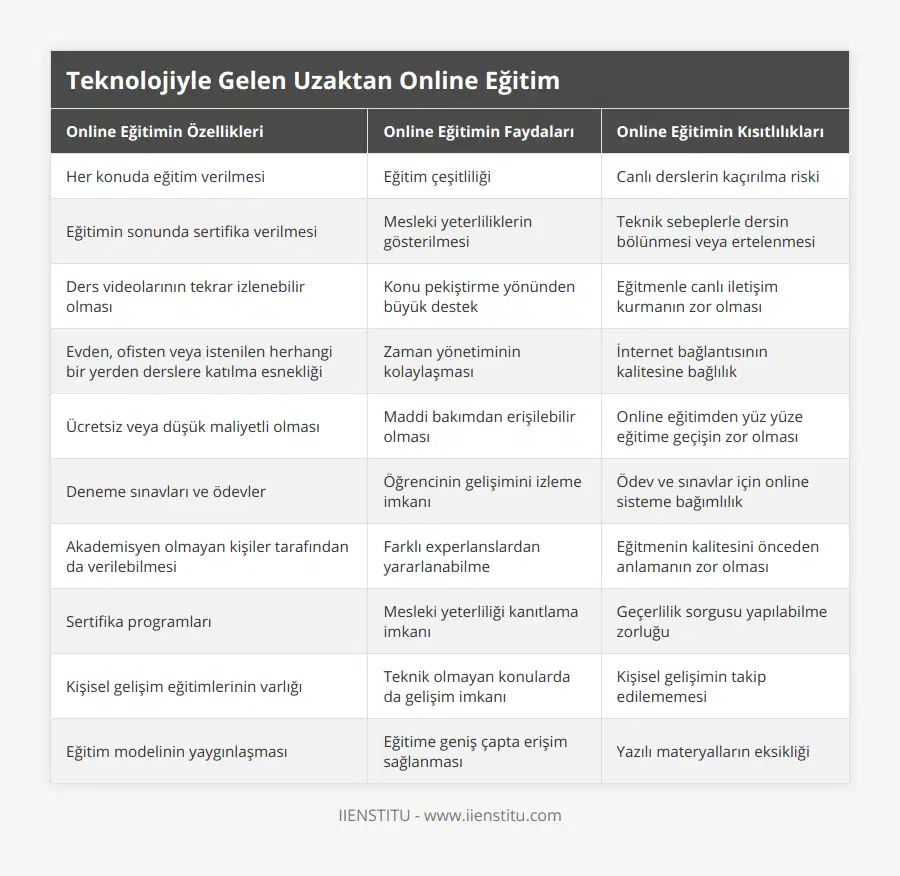 Teknolojiyle Gelen Uzaktan Online Eğitim

| Online Eğitimin Özellikleri | Online Eğitimin Faydaları | Online Eğitimin Kısıtlılıkları |
|---|---|---|
| Her konuda eğitim verilmesi | Eğitim çeşitliliği | Canlı derslerin kaçırılma riski |
| Eğitimin sonunda sertifika verilmesi | Mesleki yeterliliklerin gösterilmesi | Teknik sebeplerle dersin bölünmesi veya ertelenmesi |
| Ders videolarının tekrar izlenebilir olması | Konu pekiştirme yönünden büyük destek | Eğitmenle canlı iletişim kurmanın zor olması |
| Evden, ofisten veya istenilen herhangi bir yerden derslere katılma esnekliği | Zaman yönetiminin kolaylaşması | İnternet bağlantısının kalitesine bağlılık |
| Ücretsiz veya düşük maliyetli olması | Maddi bakımdan erişilebilir olması | Online eğitimden yüz yüze eğitime geçişin zor olması |
| Deneme sınavları ve ödevler | Öğrencinin gelişimini izleme imkanı | Ödev ve sınavlar için online sisteme bağımlılık |
| Akademisyen olmayan kişiler tarafından da verilebilmesi | Farklı experlanslardan yararlanabilme | Eğitmenin kalitesini önceden anlamanın zor olması |
| Sertifika programları | Mesleki yeterliliği kanıtlama imkanı | Geçerlilik sorgusu yapılabilme zorluğu |
| Kişisel gelişim eğitimlerinin varlığı | Teknik olmayan konularda da gelişim imkanı | Kişisel gelişimin takip edilememesi |
| Eğitim modelinin yaygınlaşması | Eğitime geniş çapta erişim sağlanması | Yazılı materyalların eksikliği |

IIENSTITU - www.iienstitu.com